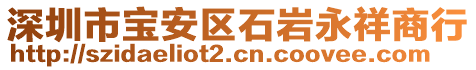 深圳市宝安区石岩永祥商行
http://szidaeliot2.cn.coovee.com